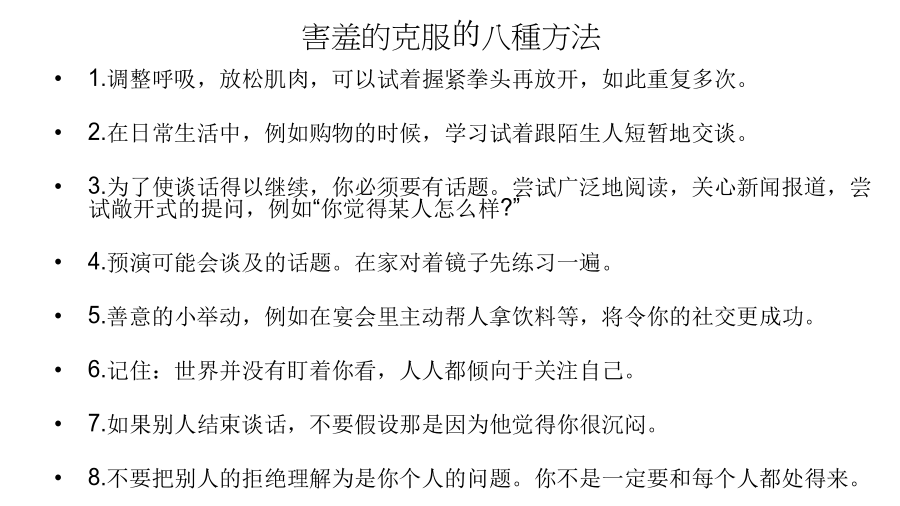 害羞的克服的八種方法

• 1.调整呼吸，放松肌肉，可以试着握紧拳头再放开，如此重复多次。

• 2.在日常生活中，例如购物的时候，学习试着跟陌生人短暂地交谈。

• 3.为了使谈话得以继续，你必须要有话题。尝试广泛地阅读，关心新闻报道，尝试敞开式的提问，例如“你觉得某人怎么样？”

• 4.预演可能会谈及的话题。在家对着镜子先练习一遍。

• 5.善意的小举动，例如在宴会里主动帮人拿饮料等，将令你的社交更成功。

• 6.记住：世界并没有盯着你看，人人都倾向于关注自己。

• 7.如果别人结束谈话，不要假设那是因为他觉得你很沉闷。

• 8.不要把别人的拒绝理解为是你个人的问题。你不是一定要和每个人都处得来。